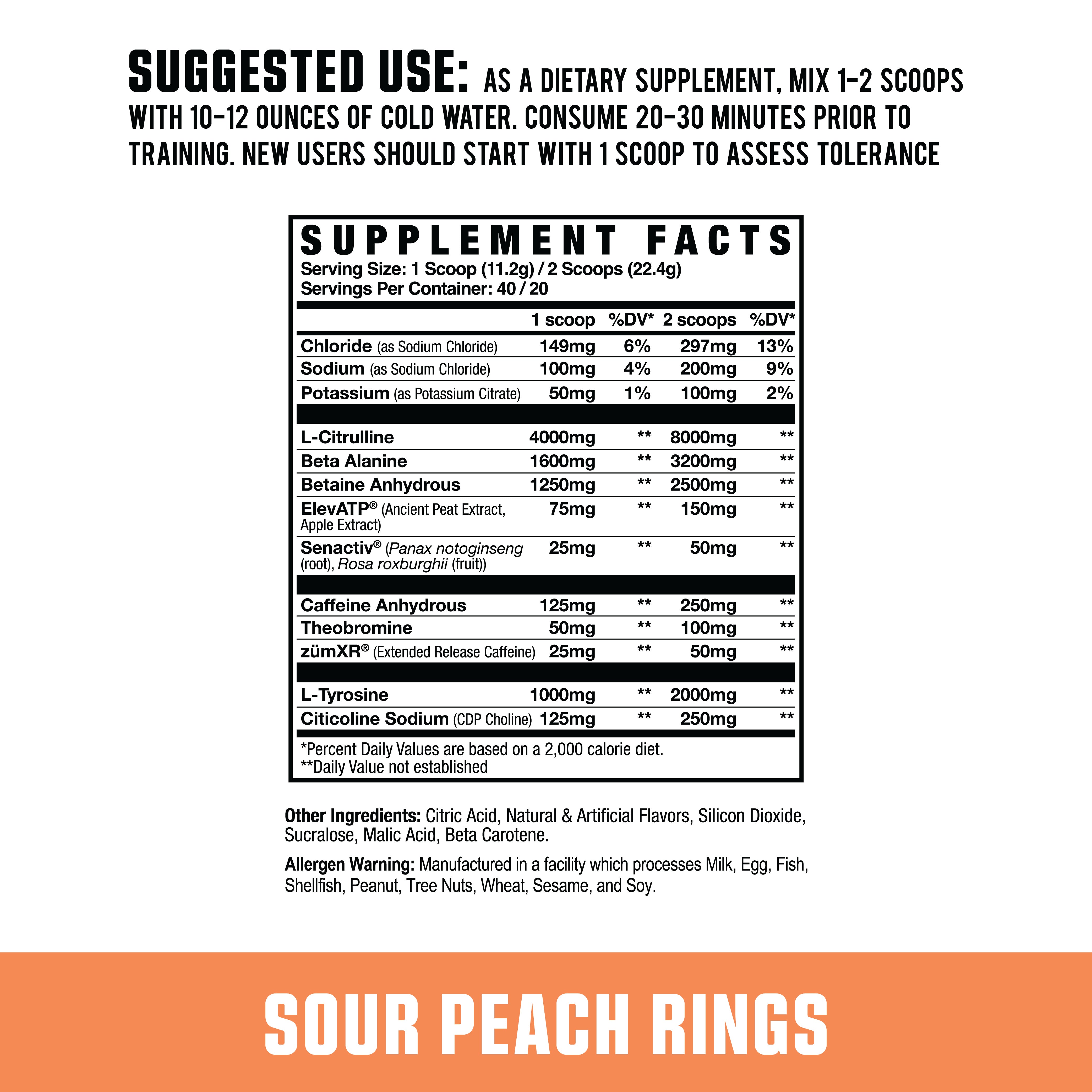 SUGGESTED USE: AS A DIETARY SUPPLEMENT, MIX 1-2 SCOOPS WITH 10-12 OUNCES OF COLD WATER. CONSUME 20-30 MINUTES PRIOR TO TRAINING. NEW USERS SHOULD START WITH 1 SCOOP TO ASSESS TOLERANCE

SUPPLEMENT FACTS
Serving Size: 1 Scoop (11.2g) / 2 Scoops (22.4g)
Servings Per Container: 40 / 20

| | 1 scoop | %DV* | 2 scoops | %DV* |
|---|---|---|---|---|
| Chloride (as Sodium Chloride) | 149mg | 6% | 297mg | 13% |
| Sodium (as Sodium Chloride) | 100mg | 4% | 200mg | 9% |
| Potassium (as Potassium Citrate) | 50mg | 1% | 100mg | 2% |
| L-Citrulline | 4000mg | ** | 8000mg | ** |
| Beta Alanine | 1600mg | ** | 3200mg | ** |
| Betaine Anhydrous | 1250mg | ** | 2500mg | ** |
| ElevATP® (Ancient Peat Extract, Apple Extract) | 75mg | ** | 150mg | ** |
| Senactiv® (Panax notoginseng (root), Rosa roxburghii (fruit)) | 25mg | ** | 50mg | ** |
| Caffeine Anhydrous | 125mg | ** | 250mg | ** |
| Theobromine | 50mg | ** | 100mg | ** |
| zümXR® (Extended Release Caffeine) | 25mg | ** | 50mg | ** |
| L-Tyrosine | 1000mg | ** | 2000mg | ** |
| Citicoline Sodium (CDP Choline) | 125mg | ** | 250mg | ** |

*Percent Daily Values are based on a 2,000 calorie diet.
**Daily Value not established

Other Ingredients: Citric Acid, Natural & Artificial Flavors, Silicon Dioxide, Sucralose, Malic Acid, Beta Carotene.

Allergen Warning: Manufactured in a facility which processes Milk, Egg, Fish, Shellfish, Peanut, Tree Nuts, Wheat, Sesame, and Soy.

SOUR PEACH RINGS